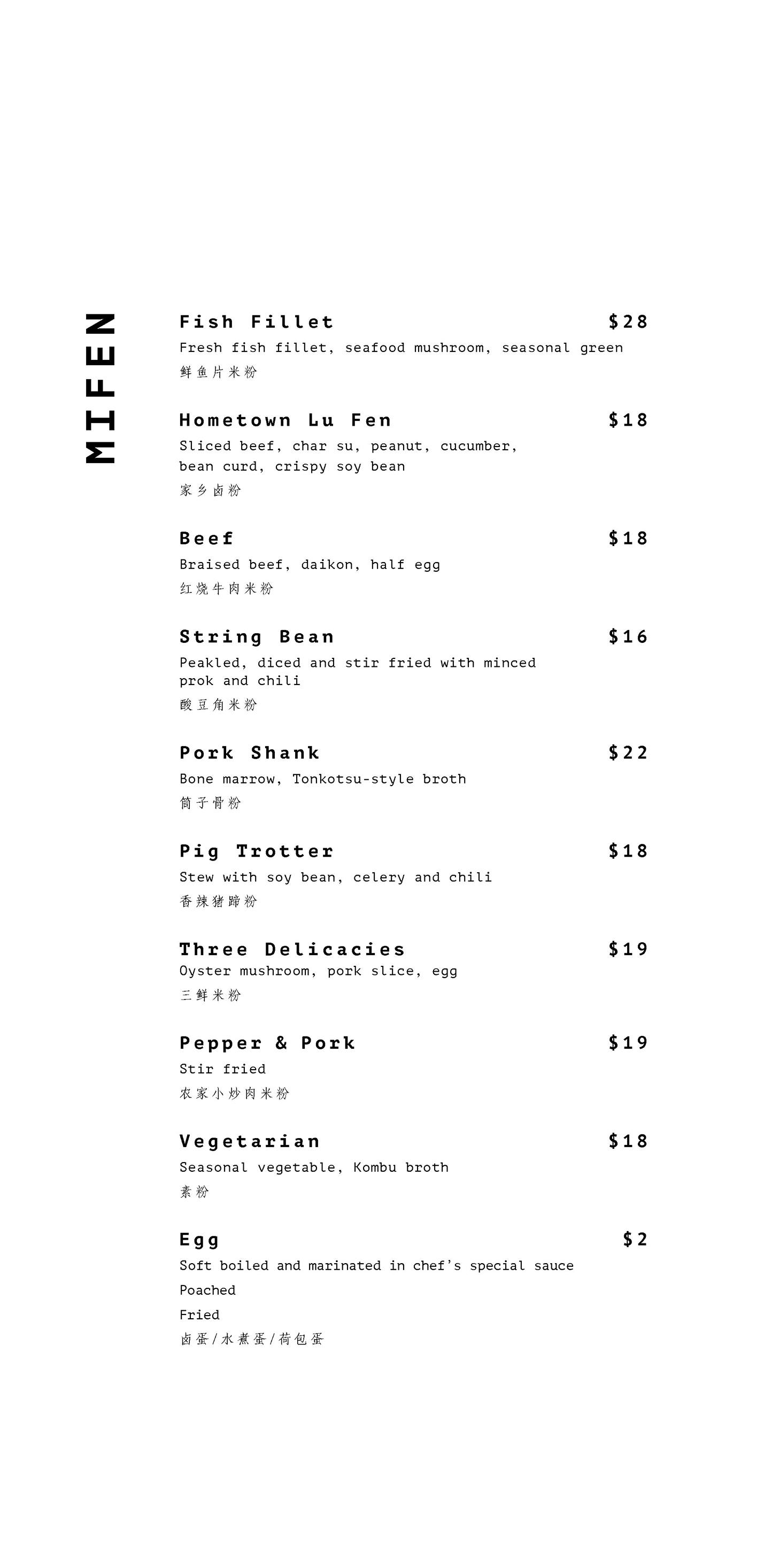 MIFEN

Fish Fillet $28
Fresh fish fillet, seafood mushroom, seasonal green
鲜鱼片米粉

Hometown Lu Fen $18
Sliced beef, char su, peanut, cucumber, bean curd, crispy soy bean
家乡卤粉

Beef $18
Braised beef, daikon, half egg
红烧牛肉米粉

String Bean $16
Peakled, diced and stir fried with minced prok and chili
酸豆角米粉

Pork Shank $22
Bone marrow, Tonkotsu-style broth
筒子骨粉

Pig Trotter $18
Stew with soy bean, celery and chili
香辣猪蹄粉

Three Delicacies $19
Oyster mushroom, pork slice, egg
三鲜米粉

Pepper & Pork $19
Stir fried
农家小炒肉米粉

Vegetarian $18
Seasonal vegetable, Kombu broth
素粉

Egg $2
Soft boiled and marinated in chef's special sauce
Poached
Fried
卤蛋/水煮蛋/荷包蛋